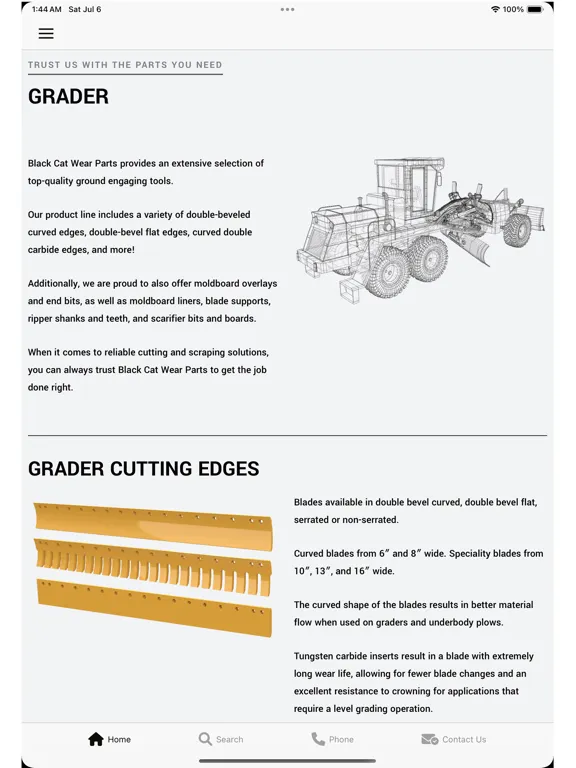 1:44 AM Sat Jul 6

100%

TRUST US WITH THE PARTS YOU NEED

GRADER

Black Cat Wear Parts provides an extensive selection of top-quality ground engaging tools.

Our product line includes a variety of double-beveled curved edges, double-bevel flat edges, curved double carbide edges, and more!

Additionally, we are proud to also offer moldboard overlays and end bits, as well as moldboard liners, blade supports, ripper shanks and teeth, and scarifier bits and boards.

When it comes to reliable cutting and scraping solutions, you can always trust Black Cat Wear Parts to get the job done right.

GRADER CUTTING EDGES

Blades available in double bevel curved, double bevel flat, serrated or non-serrated.

Curved blades from 6" and 8" wide. Speciality blades from 10", 13", and 16" wide.

The curved shape of the blades results in better material flow when used on graders and underbody plows.

Tungsten carbide inserts result in a blade with extremely long wear life, allowing for fewer blade changes and an excellent resistance to crowning for applications that require a level grading operation.

Home Search Phone Contact Us